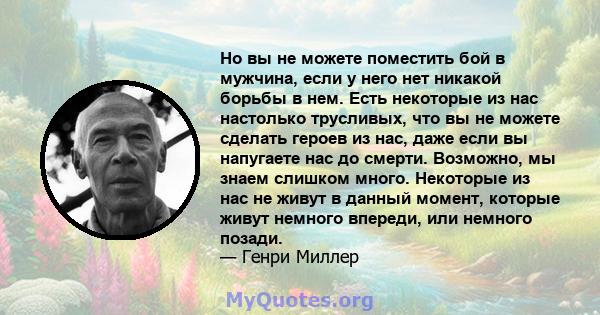 Но вы не можете поместить бой в мужчина, если у него нет никакой борьбы в нем. Есть некоторые из нас настолько трусливых, что вы не можете сделать героев из нас, даже если вы напугаете нас до смерти. Возможно, мы знаем слишком много. Некоторые из нас не живут в данный момент, которые живут немного впереди, или немного позади.
— Генри Миллер

MyQuotes.org